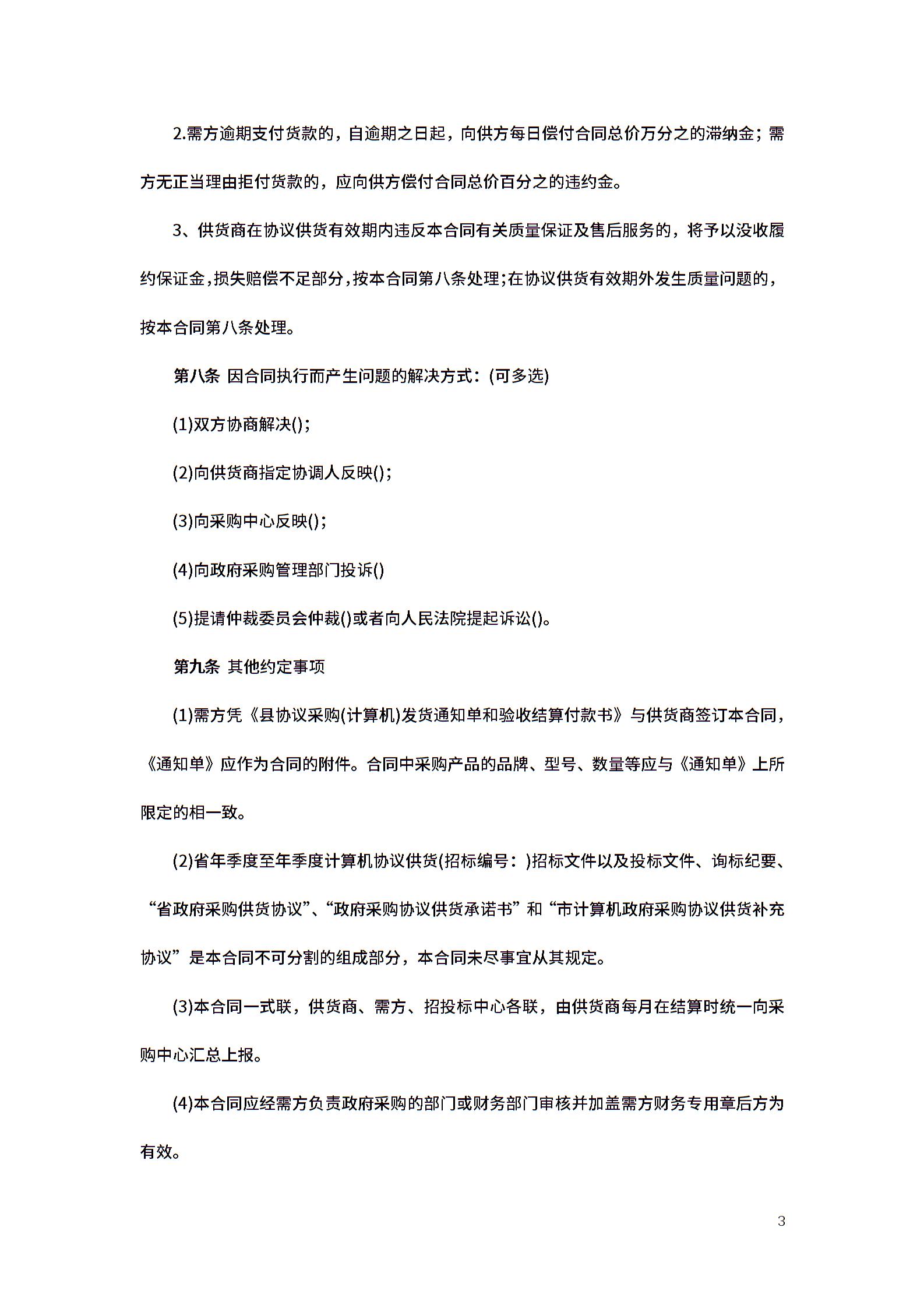 2.需方逾期支付货款的，自逾期之日起，向供方每日偿付合同总价万分之的滞纳金；需方无正当理由拒付货款的，应向供方偿付合同总价百分之的违约金。

3、供货商在协议供货有效期内违反本合同有关质量保证及售后服务的，将予以没收履约保证金，损失赔偿不足部分，按本合同第八条处理；在协议供货有效期外发生质量问题的，按本合同第八条处理。

第八条 因合同执行而产生问题的解决方式：(可多选)

(1)双方协商解决()；

(2)向供货商指定协调人反映()；

(3)向采购中心反映()；

(4)向政府采购管理部门投诉()

(5)提请仲裁委员会仲裁()或者向人民法院提起诉讼()。

第九条 其他约定事项

(1)需方凭《县协议采购(计算机)发货通知单和验收结算付款书》与供货商签订本合同，《通知单》应作为合同的附件。合同中采购产品的品牌、型号、数量等应与《通知单》上所限定的相一致。

(2)省年季度至年季度计算机协议供货(招标编号：)招标文件以及投标文件、询标纪要、“省政府采购供货协议”、“政府采购协议供货承诺书”和“市计算机政府采购协议供货补充协议”是本合同不可分割的组成部分，本合同未尽事宜从其规定。

(3)本合同一式联，供货商、需方、招投标中心各联，由供货商每月在结算时统一向采购中心汇总上报。

(4)本合同应经需方负责政府采购的部门或财务部门审核并加盖需方财务专用章后方为有效。

3